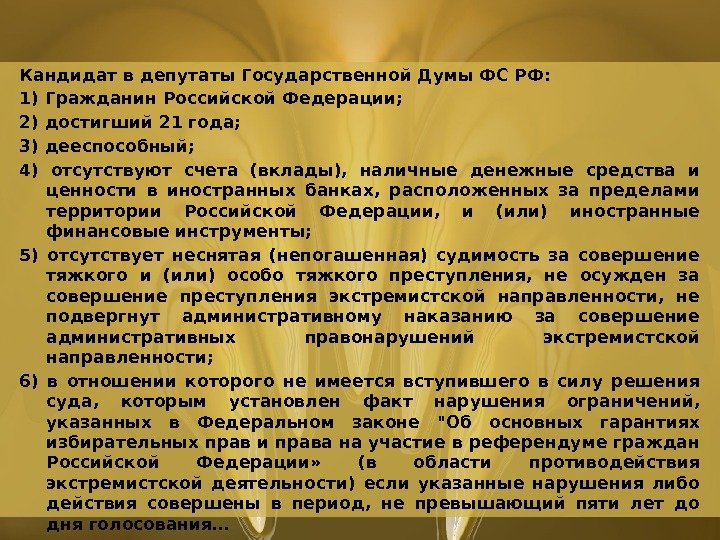 Кандидат в депутаты Государственной Думы ФС РФ:

1) Гражданин Российской Федерации;

2) достигший 21 года;

3) дееспособный;

4) отсутствуют счета (вклады), наличные денежные средства и ценности в иностранных банках, расположенных за пределами территории Российской Федерации, и (или) иностранные финансовые инструменты;

5) отсутствует неснятая (непогашенная) судимость за совершение тяжкого и (или) особо тяжкого преступления, не осужден за совершение преступления экстремистской направленности, не подвергнут административному наказанию за совершение административных правонарушений экстремистской направленности;

6) в отношении которого не имеется вступившего в силу решения суда, которым установлен факт нарушения ограничений, указанных в Федеральном законе "Об основных гарантиях избирательных прав и права на участие в референдуме граждан Российской Федерации» (в области противодействия экстремистской деятельности) если указанные нарушения либо действия совершены в период, не превышающий пяти лет до дня голосования...